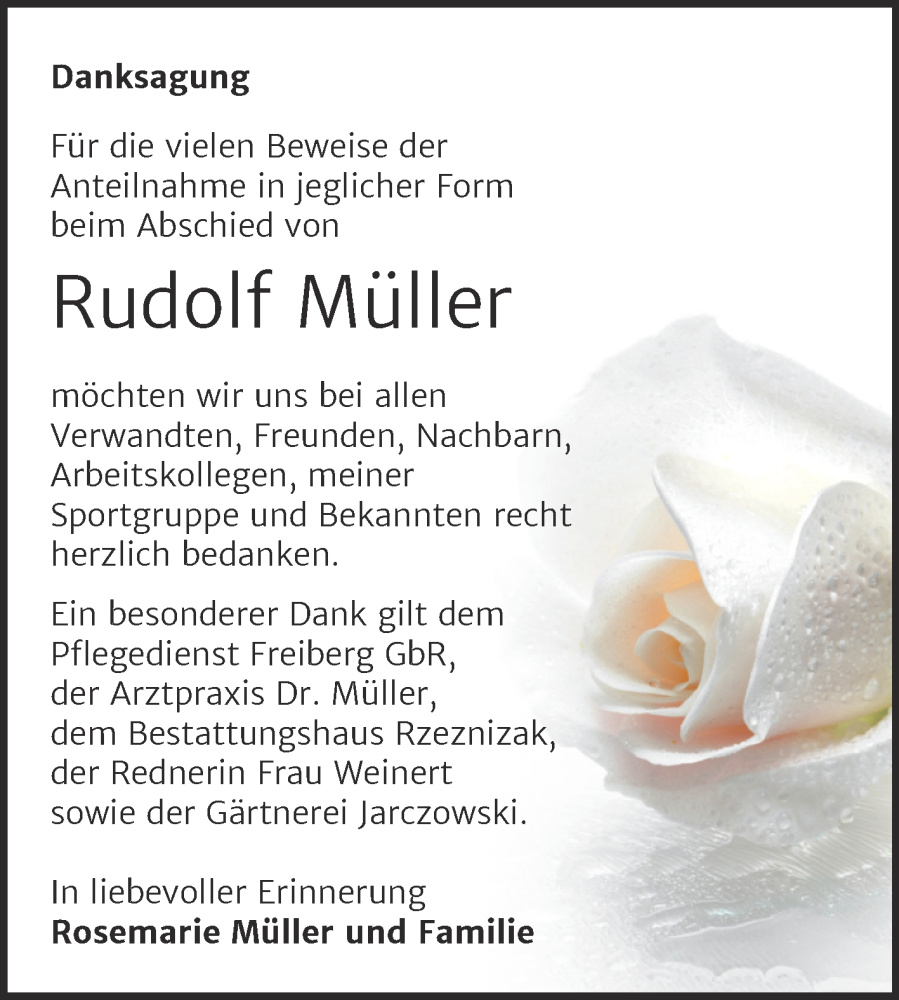 Danksagung

Für die vielen Beweise der Anteilnahme in jeglicher Form beim Abschied von

Rudolf Müller

möchten wir uns bei allen Verwandten, Freunden, Nachbarn, Arbeitskollegen, meiner Sportgruppe und Bekannten recht herzlich bedanken.

Ein besonderer Dank gilt dem Pflegedienst Freiberg GbR, der Arztpraxis Dr. Müller, dem Bestattungshaus Rzeznizak, der Rednerin Frau Weinert sowie der Gärtnerei Jarczowski.

In liebevoller Erinnerung
Rosemarie Müller und Familie